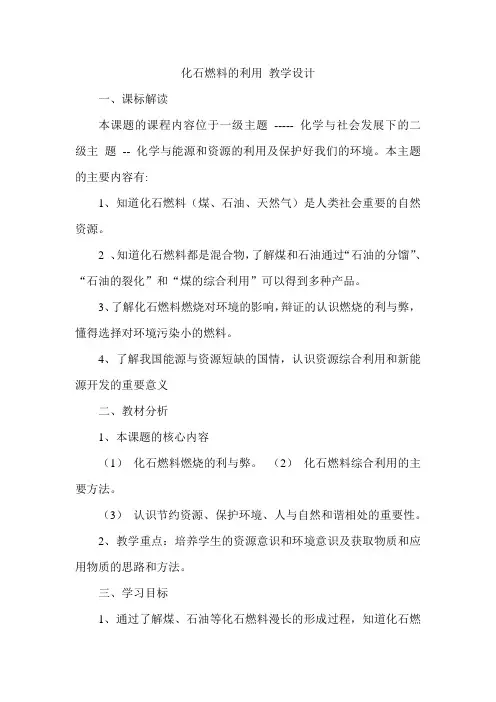 化石燃料的利用 教学设计

一、课标解读

本课题的课程内容位于一级主题 ----- 化学与社会发展下的二级主 题 -- 化学与能源和资源的利用及保护好我们的环境。本主题的主要内容有:

1、知道化石燃料（煤、石油、天然气）是人类社会重要的自然资源。

2 、知道化石燃料都是混合物，了解煤和石油通过“石油的分馏”、“石油的裂化”和“煤的综合利用”可以得到多种产品。

3、了解化石燃料燃烧对环境的影响，辩证的认识燃烧的利与弊，懂得选择对环境污染小的燃料。

4、了解我国能源与资源短缺的国情，认识资源综合利用和新能源开发的重要意义

二、教材分析

1、本课题的核心内容

（1） 化石燃料燃烧的利与弊。 （2） 化石燃料综合利用的主要方法。

（3） 认识节约资源、保护环境、人与自然和谐相处的重要性。

2、教学重点：培养学生的资源意识和环境意识及获取物质和应用物质的思路和方法。

三、学习目标

1、通过了解煤、石油等化石燃料漫长的形成过程，知道化石燃